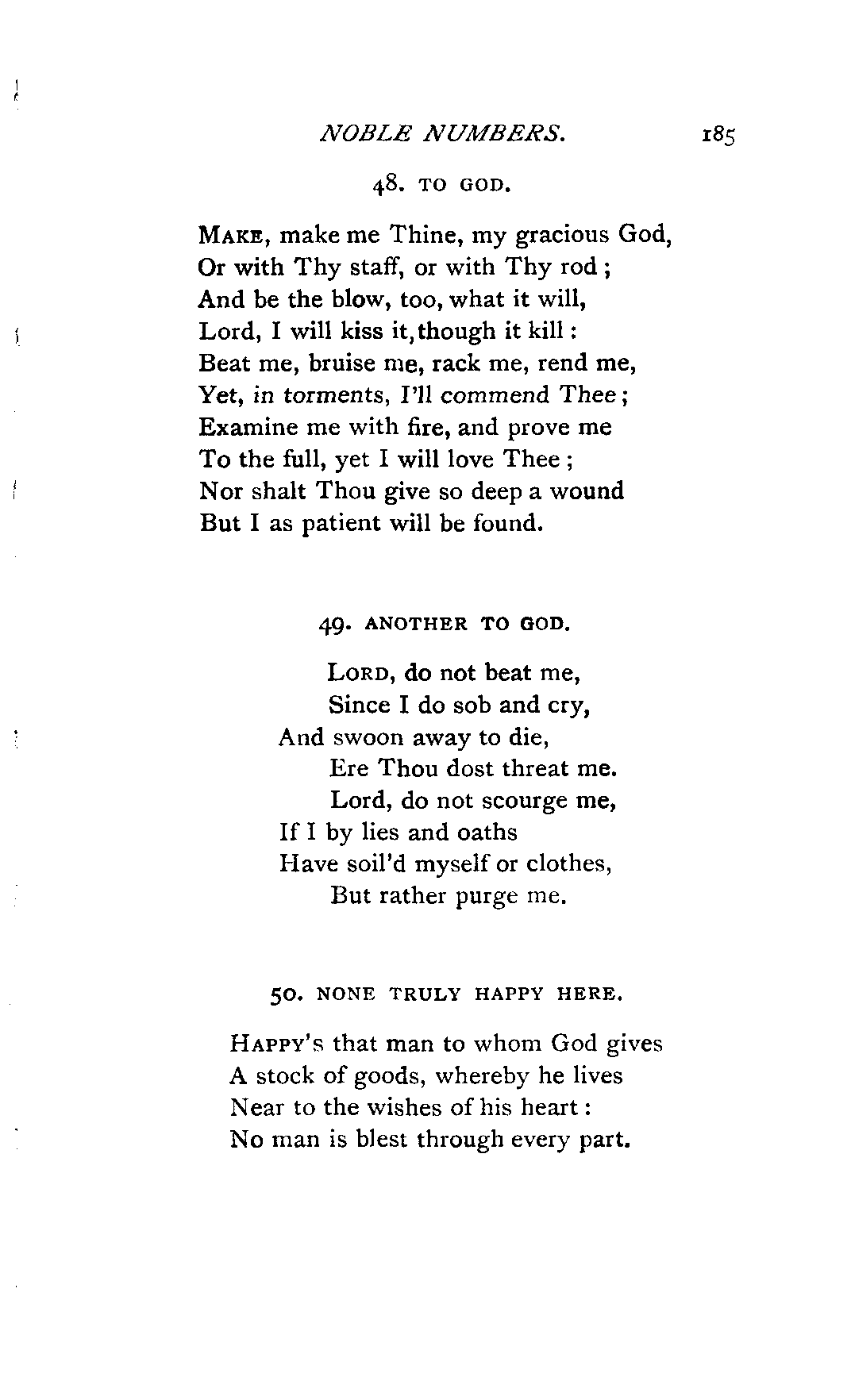 NOBLE NUMBERS. 185

48. TO GOD.

MAKE, make me Thine, my gracious God,
Or with Thy staff, or with Thy rod;
And be the blow, too, what it will,
Lord, I will kiss it, though it kill:
Beat me, bruise me, rack me, rend me,
Yet, in torments, I'll commend Thee;
Examine me with fire, and prove me
To the full, yet I will love Thee;
Nor shalt Thou give so deep a wound
But I as patient will be found.

49. ANOTHER TO GOD.

LORD, do not beat me,
Since I do sob and cry,
And swoon away to die,
Ere Thou dost threat me.
Lord, do not scourge me,
If I by lies and oaths
Have soil'd myself or clothes,
But rather purge me.

50. NONE TRULY HAPPY HERE.

HAPPY'S that man to whom God gives
A stock of goods, whereby he lives
Near to the wishes of his heart:
No man is blest through every part.